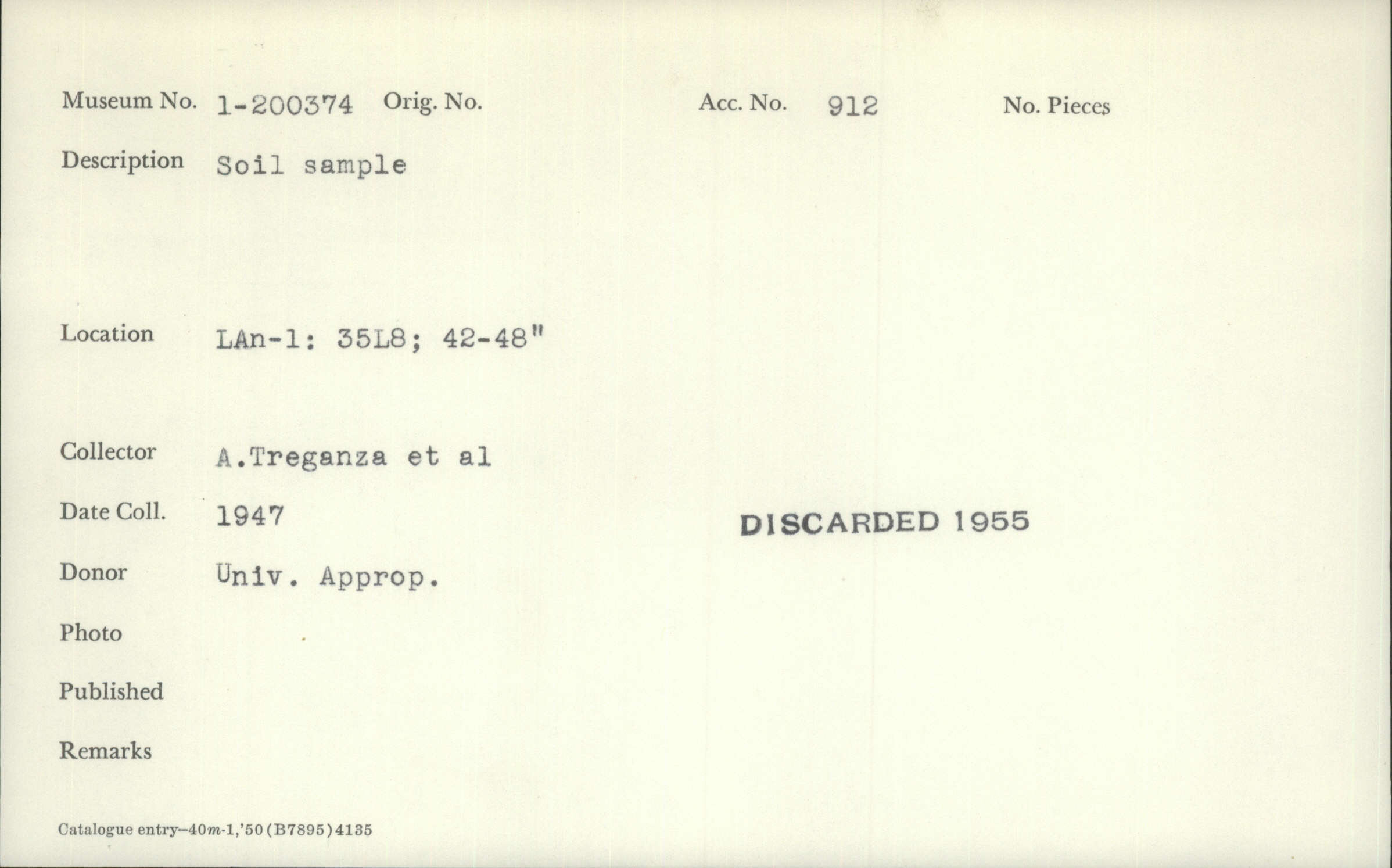 Museum No. 1-200374 Orig. No. Acc. No. 912 No. Pieces

Description Soil sample

Location LAn-1: 35L8; 42-48"

Collector A.Treganza et al

Date Coll. 1947

DISCARDED 1955

Donor Univ. Approp.

Photo

Published

Remarks

Catalogue entry-40m-1,'50(B7895)4135